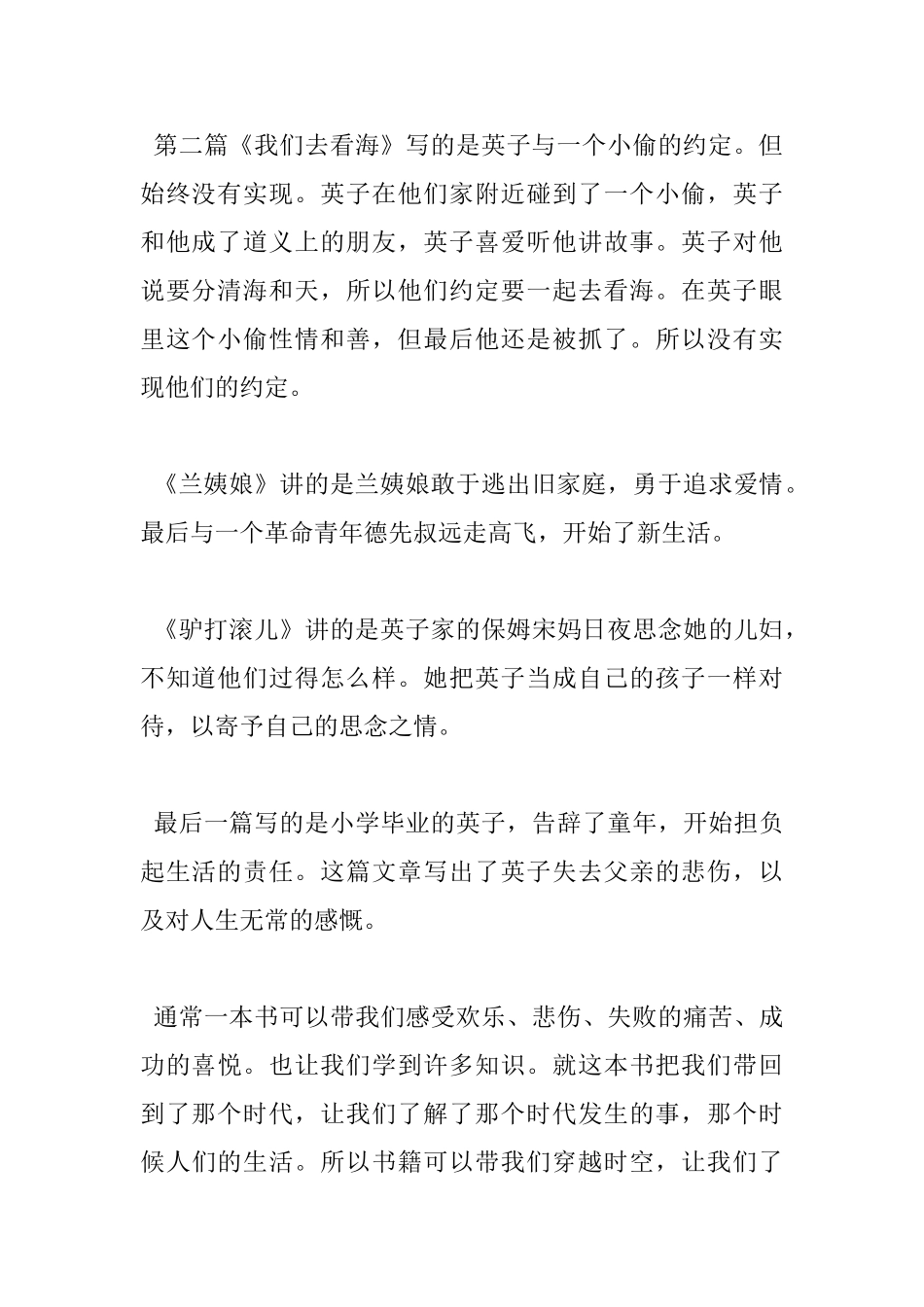 第二篇《我们去看海》写的是英子与一个小偷的约定。但始终没有实现。英子在他们家附近碰到了一个小偷，英子和他成了道义上的朋友，英子喜爱听他讲故事。英子对他说要分清海和天，所以他们约定要一起去看海。在英子眼里这个小偷性情和善，但最后他还是被抓了。所以没有实现他们的约定。

《兰姨娘》讲的是兰姨娘敢于逃出旧家庭，勇于追求爱情。最后与一个革命青年德先叔远走高飞，开始了新生活。

《驴打滚儿》讲的是英子家的保姆宋妈日夜思念她的儿妇，不知道他们过得怎么样。她把英子当成自己的孩子一样对待，以寄予自己的思念之情。

最后一篇写的是小学毕业的英子，告辞了童年，开始担负起生活的责任。这篇文章写出了英子失去父亲的悲伤，以及对人生无常的感慨。

通常一本书可以带我们感受欢乐、悲伤、失败的痛苦、成功的喜悦。也让我们学到许多知识。就这本书把我们带回到了那个时代，让我们了解了那个时代发生的事，那个时候人们的生活。所以书籍可以带我们穿越时空，让我们了